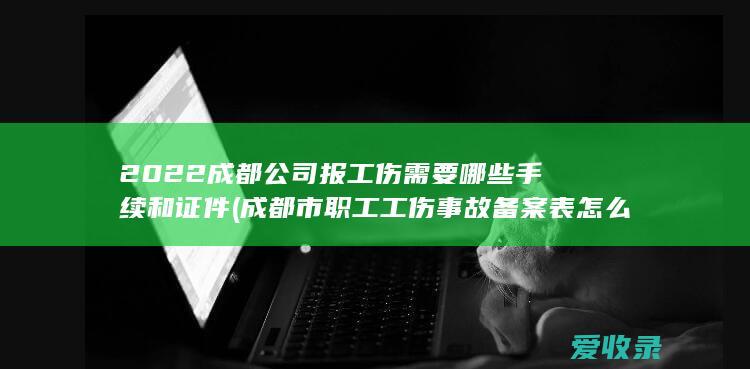 2022成都公司报工伤需要哪些手续和证件(成都市职工工伤事故备案表怎么

爱收录